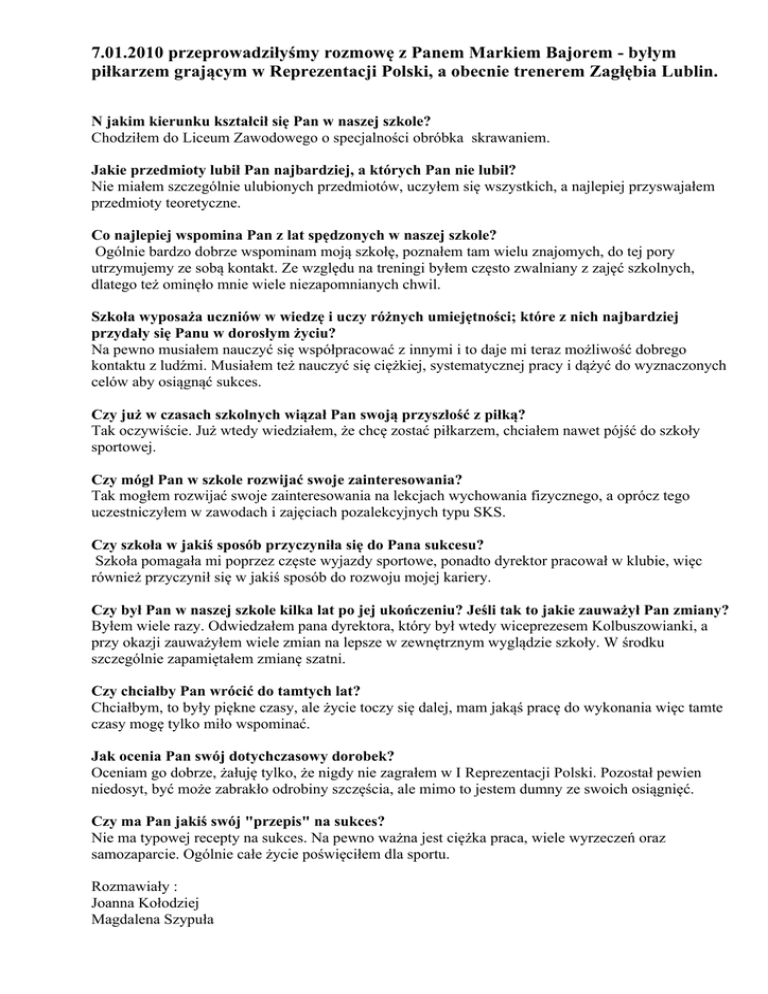 7.01.2010 przeprowadziłyśmy rozmowę z Panem Markiem Bajorem - byłym piłkarzem grającym w Reprezentacji Polski, a obecnie trenerem Zagłębia Lublin.

N jakim kierunku kształcił się Pan w naszej szkole?
Chodziłem do Liceum Zawodowego o specjalności obróbka skrawaniem.

Jakie przedmioty lubił Pan najbardziej, a których Pan nie lubił?
Nie miałem szczególnie ulubionych przedmiotów, uczyłem się wszystkich, a najlepiej przyswajałem przedmioty teoretyczne.

Co najlepiej wspomina Pan z lat spędzonych w naszej szkole?
Ogólnie bardzo dobrze wspominam moją szkołę, poznałem tam wielu znajomych, do tej pory utrzymujemy ze sobą kontakt. Ze względu na treningi byłem często zwalniany z zajęć szkolnych, dlatego też ominęło mnie wiele niezapomnianych chwil.

Szkoła wyposaża uczniów w wiedzę i uczy różnych umiejętności; które z nich najbardziej przydały się Panu w dorosłym życiu?
Na pewno musiałem nauczyć się współpracować z innymi i to daje mi teraz możliwość dobrego kontaktu z ludźmi. Musiałem też nauczyć się ciężkiej, systematycznej pracy i dążyć do wyznaczonych celów aby osiągnąć sukces.

Czy już w czasach szkolnych wiązał Pan swoją przyszłość z piłką?
Tak oczywiście. Już wtedy wiedziałem, że chcę zostać piłkarzem, chciałem nawet pójść do szkoły sportowej.

Czy mógł Pan w szkole rozwijać swoje zainteresowania?
Tak mogłem rozwijać swoje zainteresowania na lekcjach wychowania fizycznego, a oprócz tego uczestniczyłem w zawodach i zajęciach pozalekcyjnych typu SKS.

Czy szkoła w jakiś sposób przyczyniła się do Pana sukcesu?
Szkoła pomagała mi poprzez częste wyjazdy sportowe, ponadto dyrektor pracował w klubie, więc również przyczynił się w jakiś sposób do rozwoju mojej kariery.

Czy był Pan w naszej szkole kilka lat po jej ukończeniu? Jeśli tak to jakie zauważył Pan zmiany?
Byłem wiele razy. Odwiedzałem pana dyrektora, który był wtedy wiceprezesem Kolbuszowianki, a przy okazji zauważyłem wiele zmian na lepsze w zewnętrznym wyglądzie szkoły. W środku szczególnie zapamiętałem zmianę szatni.

Czy chciałby Pan wrócić do tamtych lat?
Chciałbym, to były piękne czasy, ale życie toczy się dalej, mam jakąś pracę do wykonania więc tamte czasy mogę tylko miło wspominać.

Jak ocenia Pan swój dotychczasowy dorobek?
Oceniam go dobrze, żałuję tylko, że nigdy nie zagrałem w I Reprezentacji Polski. Pozostał pewien niedosyt, być może zabrakło odrobiny szczęścia, ale mimo to jestem dumny ze swoich osiągnięć.

Czy ma Pan jakiś swój "przepis" na sukces?
Nie ma typowej recepty na sukces. Na pewno ważna jest ciężka praca, wiele wyrzeczeń oraz samozaparcie. Ogólnie całe życie poświęciłem dla sportu.

Rozmawiały :
Joanna Kołodziej
Magdalena Szypuła